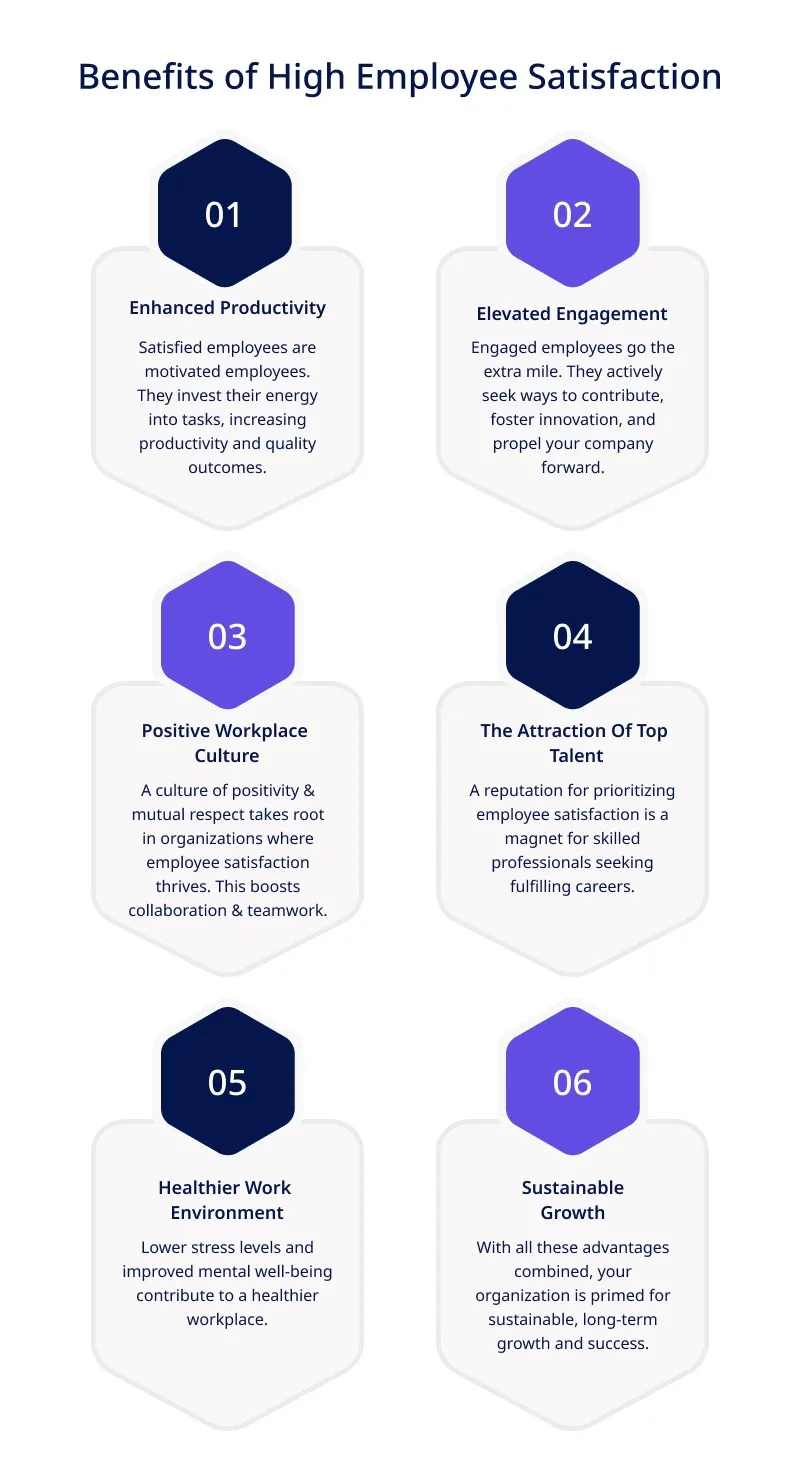 Benefits of High Employee Satisfaction

01

Enhanced Productivity

Satisfied employees are motivated employees. They invest their energy into tasks, increasing productivity and quality outcomes.

02

Elevated Engagement

Engaged employees go the extra mile. They actively seek ways to contribute, foster innovation, and propel your company forward.

03

Positive Workplace Culture

A culture of positivity & mutual respect takes root in organizations where employee satisfaction thrives. This boosts collaboration & teamwork.

04

The Attraction Of Top Talent

A reputation for prioritizing employee satisfaction is a magnet for skilled professionals seeking fulfilling careers.

05

Healthier Work Environment

Lower stress levels and improved mental well-being contribute to a healthier workplace.

06

Sustainable Growth

With all these advantages combined, your organization is primed for sustainable, long-term growth and success.